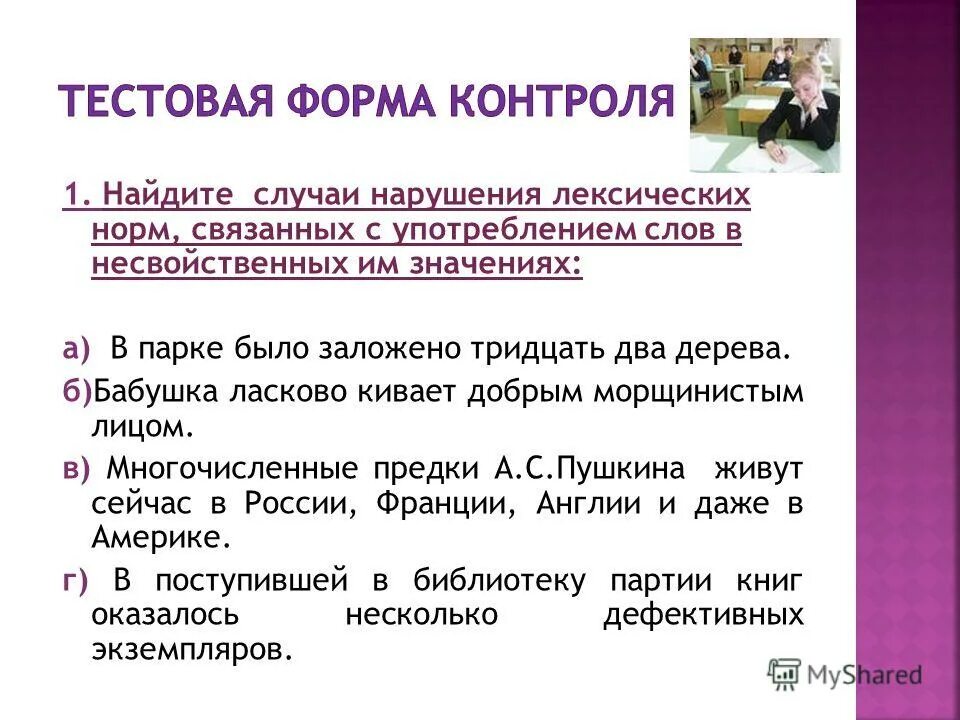 ТЕСТОВАЯ ФОРМА КОНТРОЛЯ

1. Найдите случаи нарушения лексических норм, связанных с употреблением слов в несвойственных им значениях:

а) В парке было заложено тридцать два дерева.

б)Бабушка ласково кивает добрым морщинистым лицом.

в) Многочисленные предки А.С.Пушкина живут сейчас в России, Франции, Англии и даже в Америке.

г) В поступившей в библиотеку партии книг оказалось несколько дефективных экземпляров.

MyShared